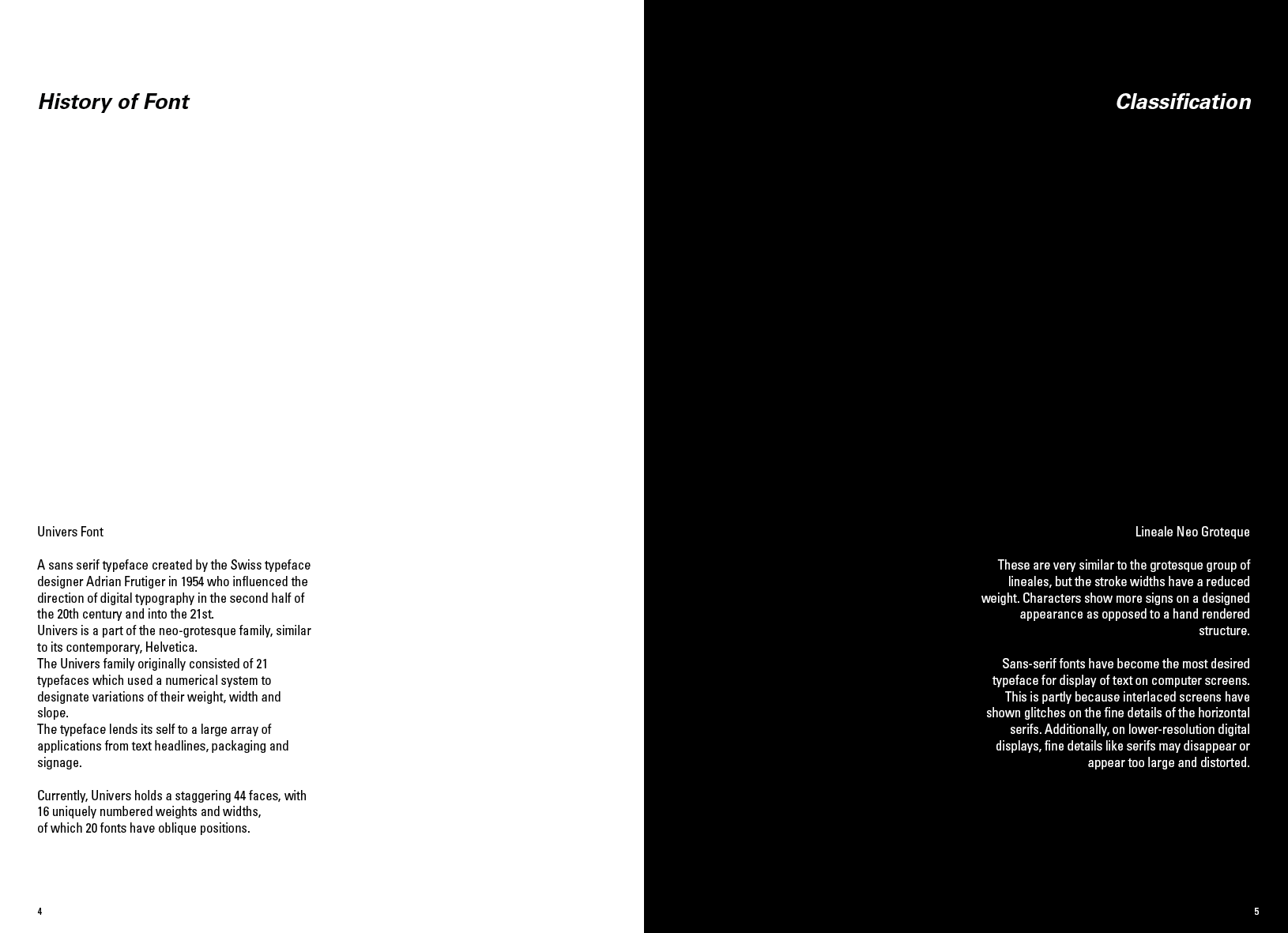 History of Font

Univers Font

A sans serif typeface created by the Swiss typeface designer Adrian Frutiger in 1954 who influenced the direction of digital typography in the second half of the 20th century and into the 21st.
Univers is a part of the neo-grotesque family, similar to its contemporary, Helvetica.
The Univers family originally consisted of 21 typefaces which used a numerical system to designate variations of their weight, width and slope.
The typeface lends its self to a large array of applications from text headlines, packaging and signage.

Currently, Univers holds a staggering 44 faces, with 16 uniquely numbered weights and widths, of which 20 fonts have oblique positions.

4

Classification

Lineale Neo Groteque

These are very similar to the grotesque group of lineales, but the stroke widths have a reduced weight. Characters show more signs on a designed appearance as opposed to a hand rendered structure.

Sans-serif fonts have become the most desired typeface for display of text on computer screens. This is partly because interlaced screens have shown glitches on the fine details of the horizontal serifs. Additionally, on lower-resolution digital displays, fine details like serifs may disappear or appear too large and distorted.

5